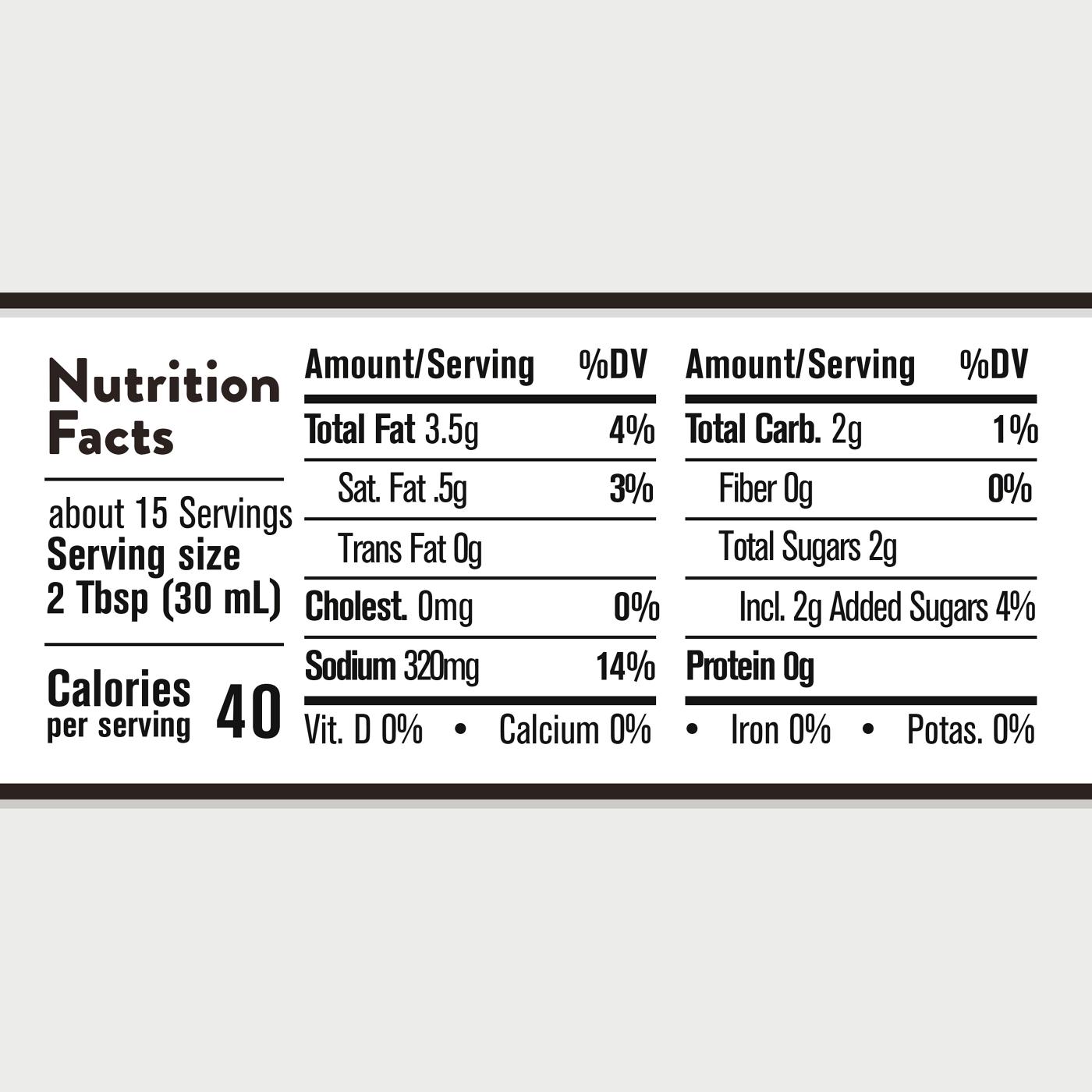 Nutrition Facts

about 15 Servings
Serving size
2 Tbsp (30 mL)

Calories
per serving 40

| Amount/Serving | %DV |
|---|---|
| Total Fat 3.5g | 4% |
| Sat. Fat .5g | 3% |
| Trans Fat 0g | |
| Cholest. 0mg | 0% |
| Sodium 320mg | 14% |

| Amount/Serving | %DV |
|---|---|
| Total Carb. 2g | 1% |
| Fiber 0g | 0% |
| Total Sugars 2g | |
| Incl. 2g Added Sugars | 4% |
| Protein 0g | |

Vit. D 0% • Calcium 0% • Iron 0% • Potas. 0%